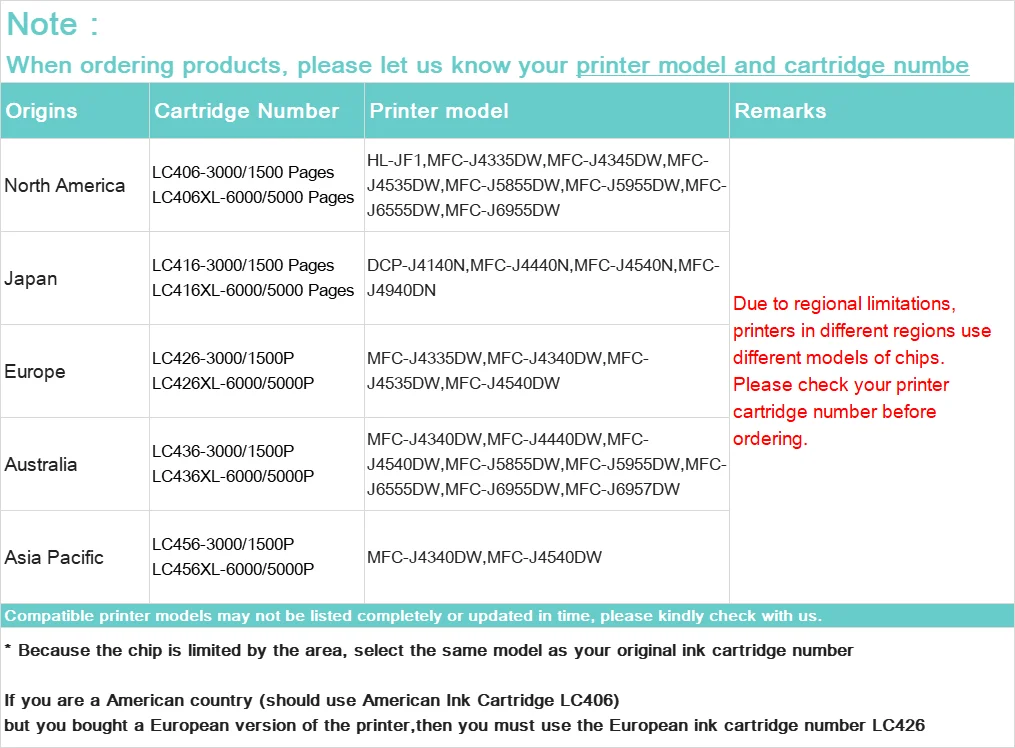 Note :

When ordering products, please let us know your printer model and cartridge numbe

| Origins | Cartridge Number | Printer model | Remarks |
|---|---|---|---|
| North America | LC406-3000/1500 Pages LC406XL-6000/5000 Pages | HL-JF1,MFC-J4335DW,MFC-J4345DW,MFC-J4535DW,MFC-J5855DW,MFC-J5955DW,MFC-J6555DW,MFC-J6955DW | Due to regional limitations, printers in different regions use different models of chips. Please check your printer cartridge number before ordering. |
| Japan | LC416-3000/1500 Pages LC416XL-6000/5000 Pages | DCP-J4140N,MFC-J4440N,MFC-J4540N,MFC-J4940DN | |
| Europe | LC426-3000/1500P LC426XL-6000/5000P | MFC-J4335DW,MFC-J4340DW,MFC-J4535DW,MFC-J4540DW | |
| Australia | LC436-3000/1500P LC436XL-6000/5000P | MFC-J4340DW,MFC-J4440DW,MFC-J4540DW,MFC-J5855DW,MFC-J5955DW,MFC-J6555DW,MFC-J6955DW,MFC-J6957DW | |
| Asia Pacific | LC456-3000/1500P LC456XL-6000/5000P | MFC-J4340DW,MFC-J4540DW | |

Compatible printer models may not be listed completely or updated in time, please kindly check with us.

* Because the chip is limited by the area, select the same model as your original ink cartridge number

If you are a American country (should use American Ink Cartridge LC406)
but you bought a European version of the printer,then you must use the European ink cartridge number LC426